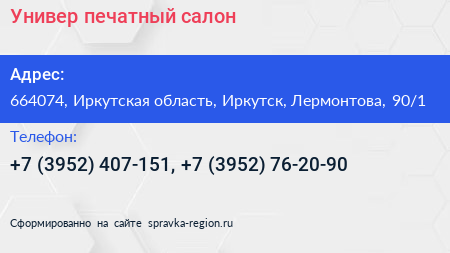 Универ печатный салон

Адрес:

664074, Иркутская область, Иркутск, Лермонтова, 90/1

Телефон:

+7 (3952) 407-151, +7 (3952) 76-20-90

Сформированно на сайте spravka-region.ru